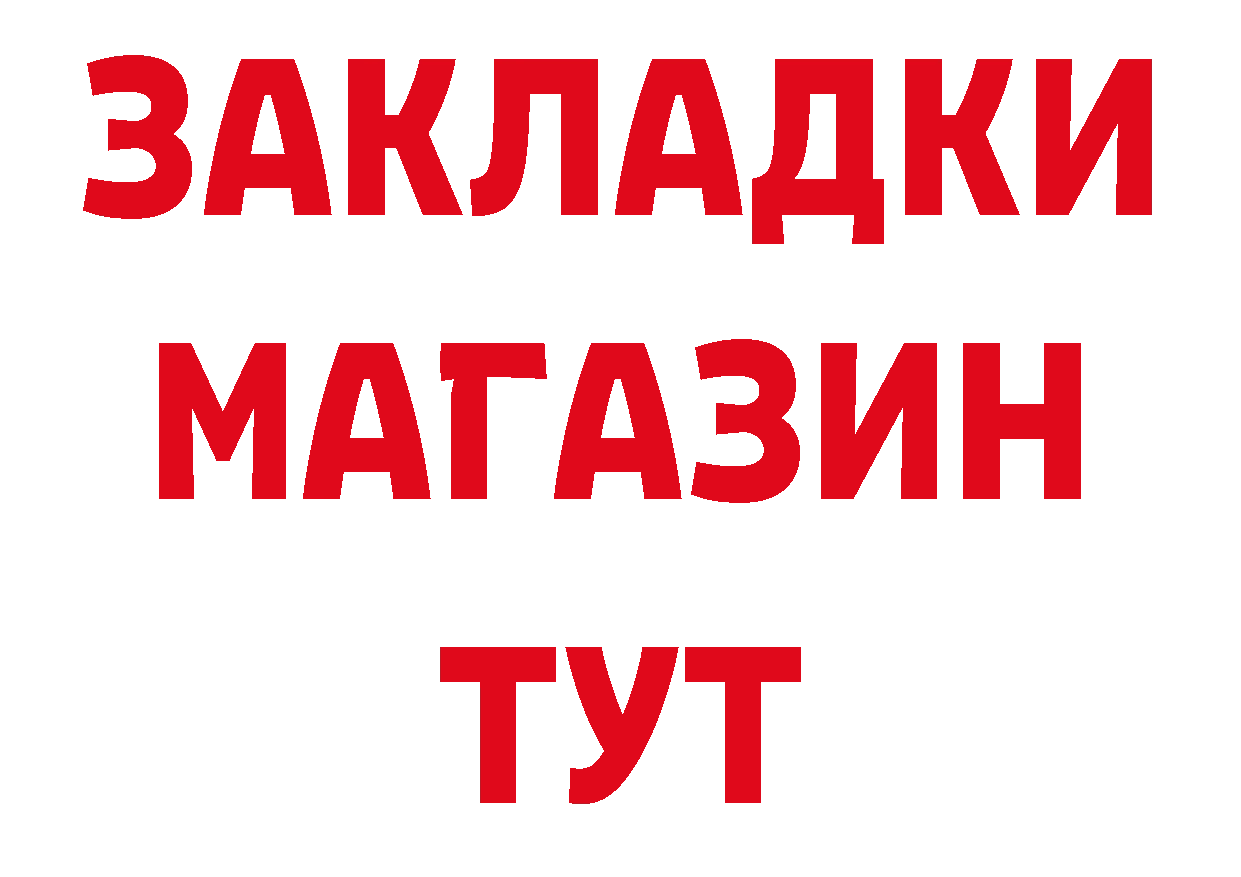 ЗАКЛАДКИ
МАГАЗИН
ТУТ